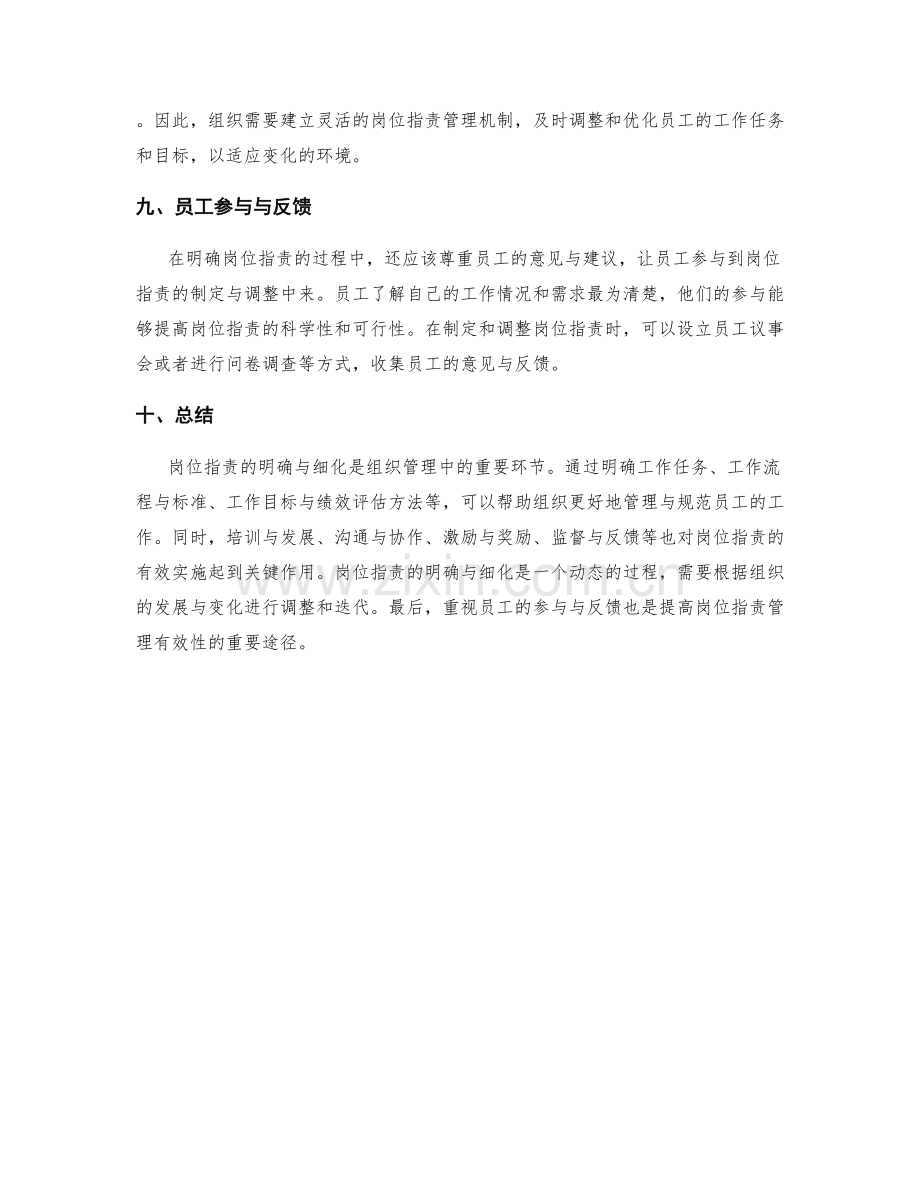 。因此，组织需要建立灵活的岗位指责管理机制，及时调整和优化员工的工作任务和目标，以适应变化的环境。

九、员工参与与反馈

在明确岗位指责的过程中，还应该尊重员工的意见与建议，让员工参与到岗位指责的制定与调整中来。员工了解自己的工作情况和需求最为清楚，他们的参与能够提高岗位指责的科学性和可行性。在制定和调整岗位指责时，可以设立员工议事会或者进行问卷调查等方式，收集员工的意见与反馈。

十、总结

岗位指责的明确与细化是组织管理中的重要环节。通过明确工作任务、工作流程与标准、工作目标与绩效评估方法等，可以帮助组织更好地管理与规范员工的工作。同时，培训与发展、沟通与协作、激励与奖励、监督与反馈等也对岗位指责的有效实施起到关键作用。岗位指责的明确与细化是一个动态的过程，需要根据组织的发展与变化进行调整和迭代。最后，重视员工的参与与反馈也是提高岗位指责管理有效性的重要途径。

www.zixin.com.cn